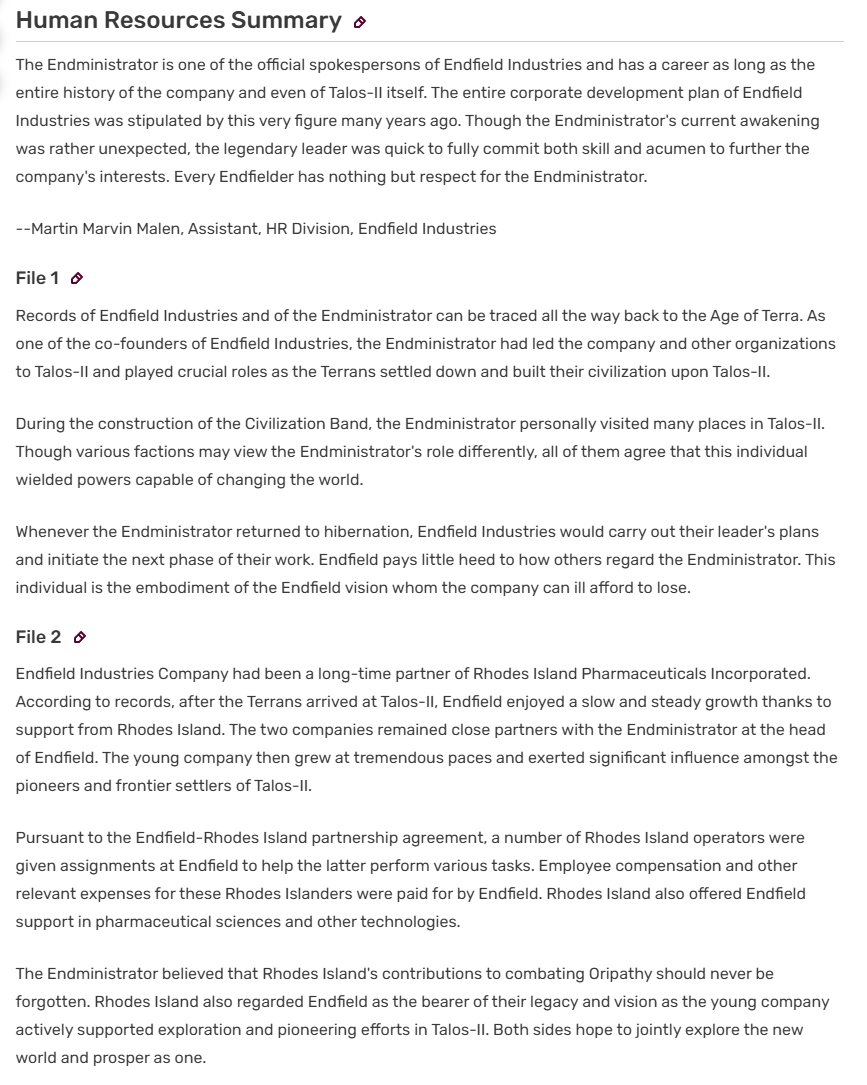 Human Resources Summary

The Endministrator is one of the official spokespersons of Endfield Industries and has a career as long as the entire history of the company and even of Talos-II itself. The entire corporate development plan of Endfield Industries was stipulated by this very figure many years ago. Though the Endministrator's current awakening was rather unexpected, the legendary leader was quick to fully commit both skill and acumen to further the company's interests. Every Endfielder has nothing but respect for the Endministrator.

--Martin Marvin Malen, Assistant, HR Division, Endfield Industries

File 1

Records of Endfield Industries and of the Endministrator can be traced all the way back to the Age of Terra. As one of the co-founders of Endfield Industries, the Endministrator had led the company and other organizations to Talos-II and played crucial roles as the Terrans settled down and built their civilization upon Talos-II.

During the construction of the Civilization Band, the Endministrator personally visited many places in Talos-II. Though various factions may view the Endministrator's role differently, all of them agree that this individual wielded powers capable of changing the world.

Whenever the Endministrator returned to hibernation, Endfield Industries would carry out their leader's plans and initiate the next phase of their work. Endfield pays little heed to how others regard the Endministrator. This individual is the embodiment of the Endfield vision whom the company can ill afford to lose.

File 2

Endfield Industries Company had been a long-time partner of Rhodes Island Pharmaceuticals Incorporated. According to records, after the Terrans arrived at Talos-II, Endfield enjoyed a slow and steady growth thanks to support from Rhodes Island. The two companies remained close partners with the Endministrator at the head of Endfield. The young company then grew at tremendous paces and exerted significant influence amongst the pioneers and frontier settlers of Talos-II.

Pursuant to the Endfield-Rhodes Island partnership agreement, a number of Rhodes Island operators were given assignments at Endfield to help the latter perform various tasks. Employee compensation and other relevant expenses for these Rhodes Islanders were paid for by Endfield. Rhodes Island also offered Endfield support in pharmaceutical sciences and other technologies.

The Endministrator believed that Rhodes Island's contributions to combating Oripathy should never be forgotten. Rhodes Island also regarded Endfield as the bearer of their legacy and vision as the young company actively supported exploration and pioneering efforts in Talos-II. Both sides hope to jointly explore the new world and prosper as one.